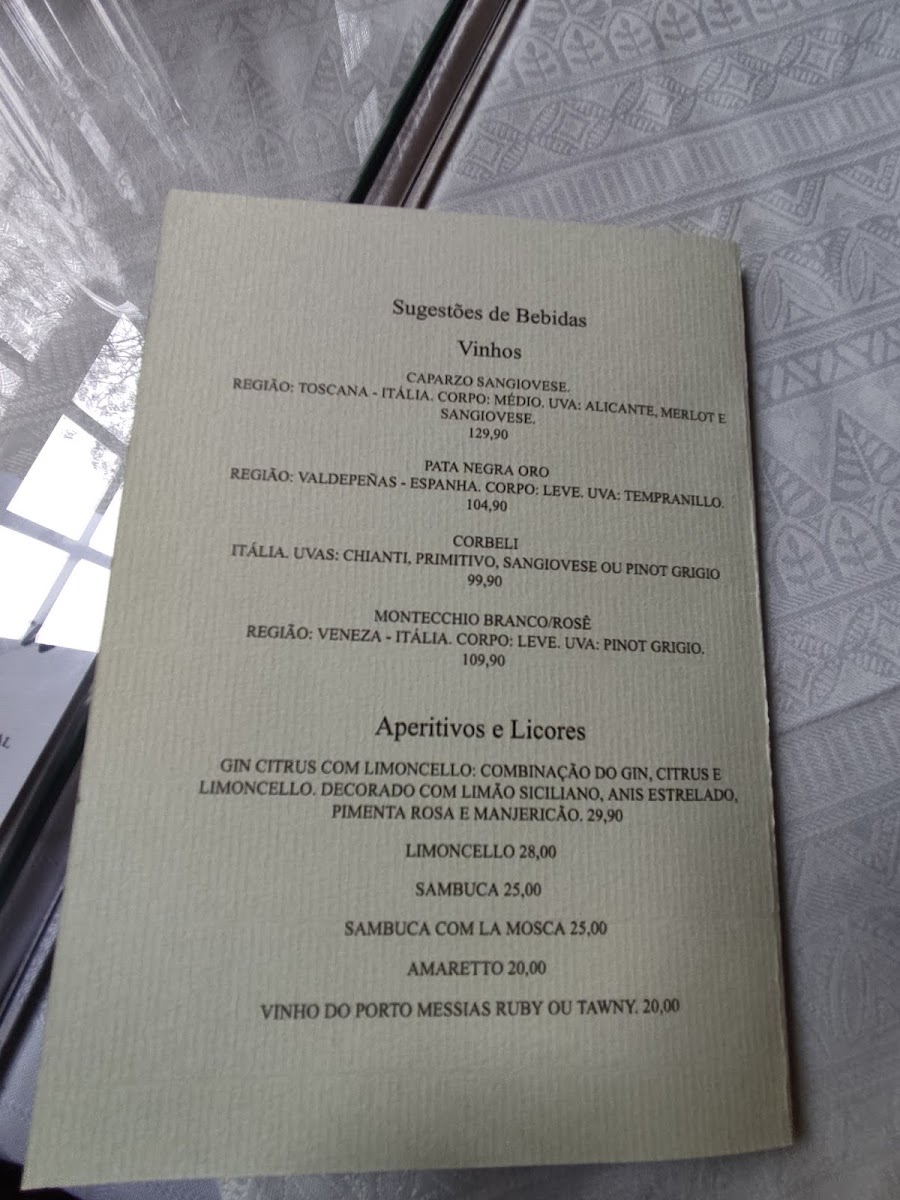 Sugestões de Bebidas

Vinhos

CAPARZO SANGIOVESE.
REGIÃO: TOSCANA - ITÁLIA. CORPO: MÉDIO. UVA: ALICANTE, MERLOT E SANGIOVESE.
129,90

PATA NEGRA ORO
REGIÃO: VALDEPEÑAS - ESPANHA. CORPO: LEVE. UVA: TEMPRANILLO.
104,90

CORBELI
ITÁLIA. UVAS: CHIANTI, PRIMITIVO, SANGIOVESE OU PINOT GRIGIO
99,90

MONTECCHIO BRANCO/ROSÊ
REGIÃO: VENEZA - ITÁLIA. CORPO: LEVE. UVA: PINOT GRIGIO.
109,90

Aperitivos e Licores

GIN CITRUS COM LIMONCELLO: COMBINAÇÃO DO GIN, CITRUS E LIMONCELLO. DECORADO COM LIMÃO SICILIANO, ANIS ESTRELADO, PIMENTA ROSA E MANJERICÃO. 29,90

LIMONCELLO 28,00

SAMBUCA 25,00

SAMBUCA COM LA MOSCA 25,00

AMARETTO 20,00

VINHO DO PORTO MESSIAS RUBY OU TAWNY. 20,00